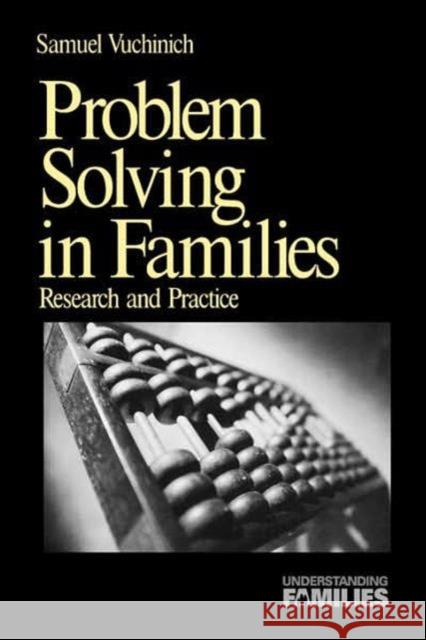 Samuel Vuchinich

Problem Solving in Families

Research and Practice

UNDERSTANDING FAMILIES